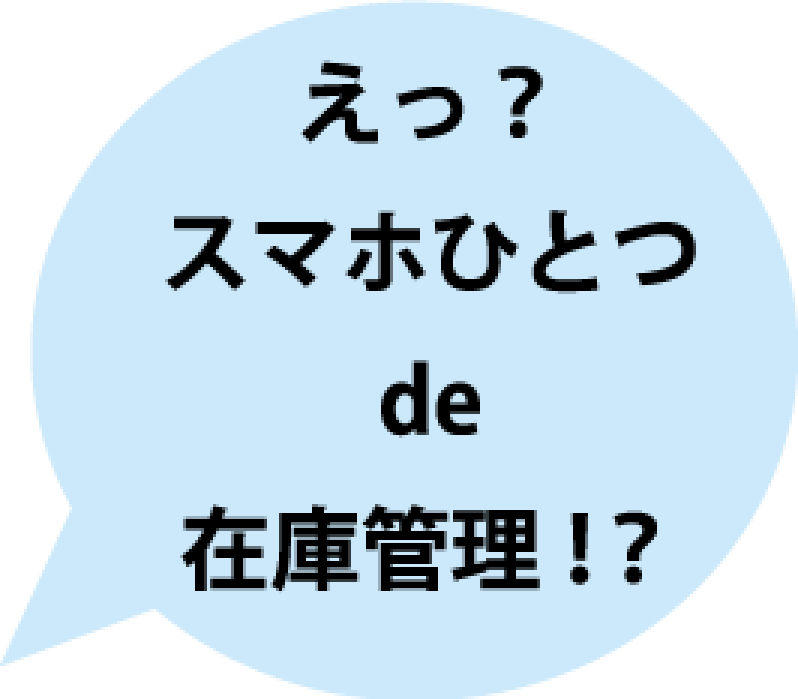 えっ？
スマホひとつ
de
在庫管理！?